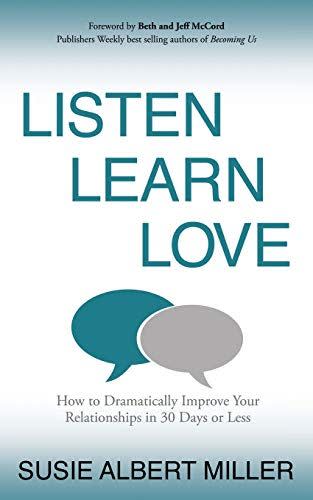 Foreword by Beth and Jeff McCord
Publishers Weekly best selling authors of Becoming Us

LISTEN
LEARN
LOVE

How to Dramatically Improve Your Relationships in 30 Days or Less

SUSIE ALBERT MILLER